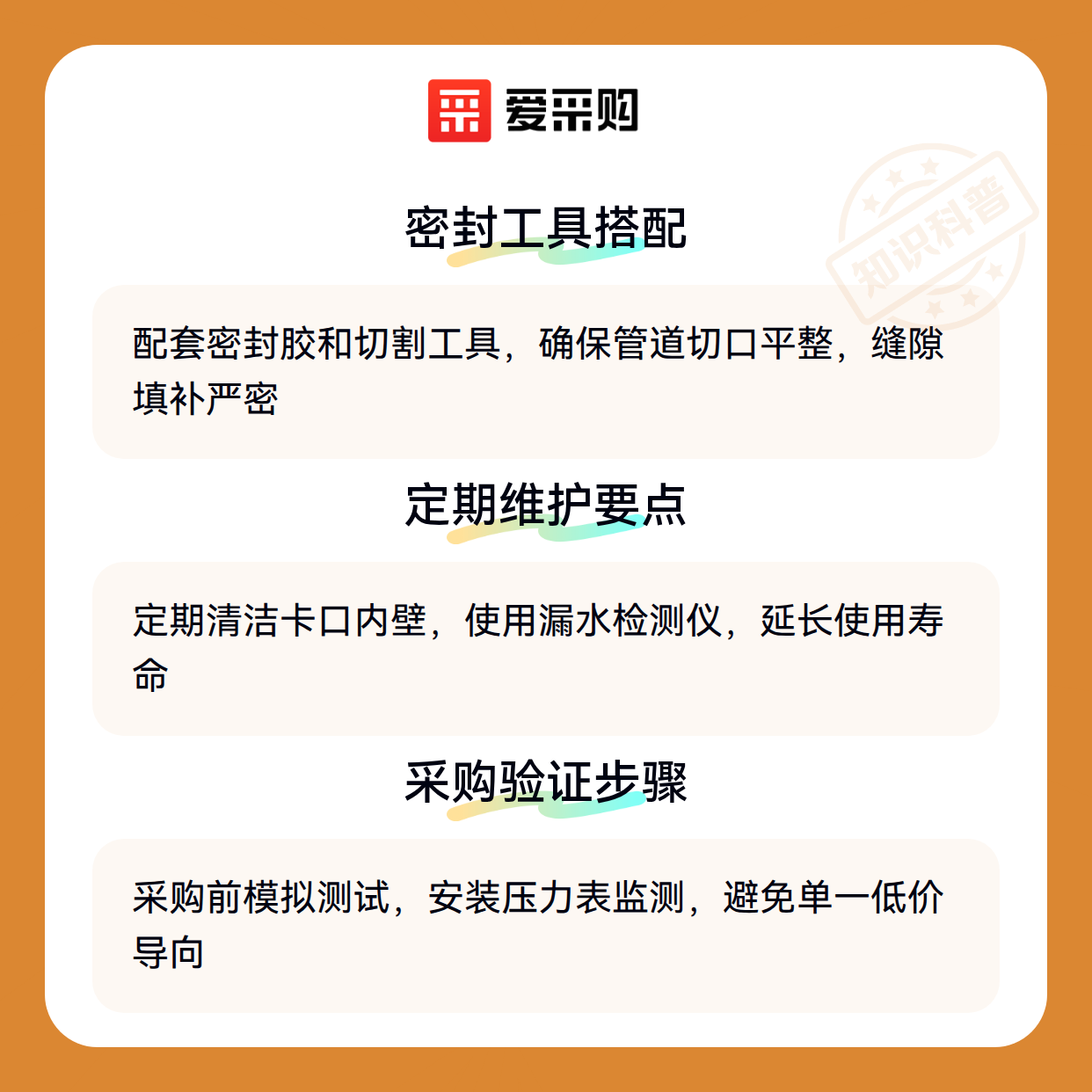 爱采购

密封工具搭配

配套密封胶和切割工具，确保管道切口平整，缝隙填补严密

定期维护要点

定期清洁卡口内壁，使用漏水检测仪，延长使用寿命

采购验证步骤

采购前模拟测试，安装压力表监测，避免单一低价导向

知识科普